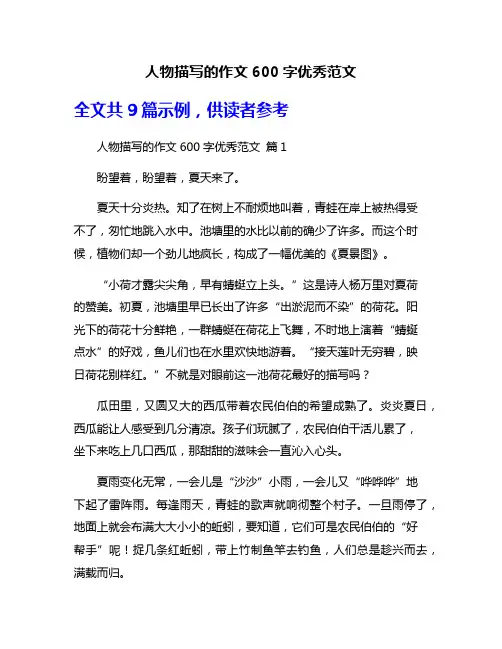 人物描写的作文 600 字优秀范文

全文共 9 篇示例，供读者参考

人物描写的作文 600 字优秀范文 篇 1

盼望着，盼望着，夏天来了。

夏天十分炎热。知了在树上不耐烦地叫着，青蛙在岸上被热得受不了，匆忙地跳入水中。池塘里的水比以前的确少了许多。而这个时候，植物们却一个劲儿地疯长，构成了一幅优美的《夏景图》。

“小荷才露尖尖角，早有蜻蜓立上头。”这是诗人杨万里对夏荷的赞美。初夏，池塘里早已长出了许多“出淤泥而不染”的荷花。阳光下的荷花十分鲜艳，一群蜻蜓在荷花上飞舞，不时地上演着“蜻蜓点水”的好戏，鱼儿们也在水里欢快地游着。“接天莲叶无穷碧，映日荷花别样红。”不就是对眼前这一池荷花最好的描写吗？

瓜田里，又圆又大的西瓜带着农民伯伯的希望成熟了。炎炎夏日，西瓜能让人感受到几分清凉。孩子们玩腻了，农民伯伯干活儿累了，坐下来吃上几口西瓜，那甜甜的滋味会一直沁入心头。

夏雨变化无常，一会儿是“沙沙”小雨，一会儿又“哗哗哗”地下起了雷阵雨。每逢雨天，青蛙的歌声就响彻整个村子。一旦雨停了，地面上就会布满大大小小的蚯蚓，要知道，它们可是农民伯伯的“好帮手”呢！捉几条红蚯蚓，带上竹制鱼竿去钓鱼，人们总是趁兴而去，满载而归。